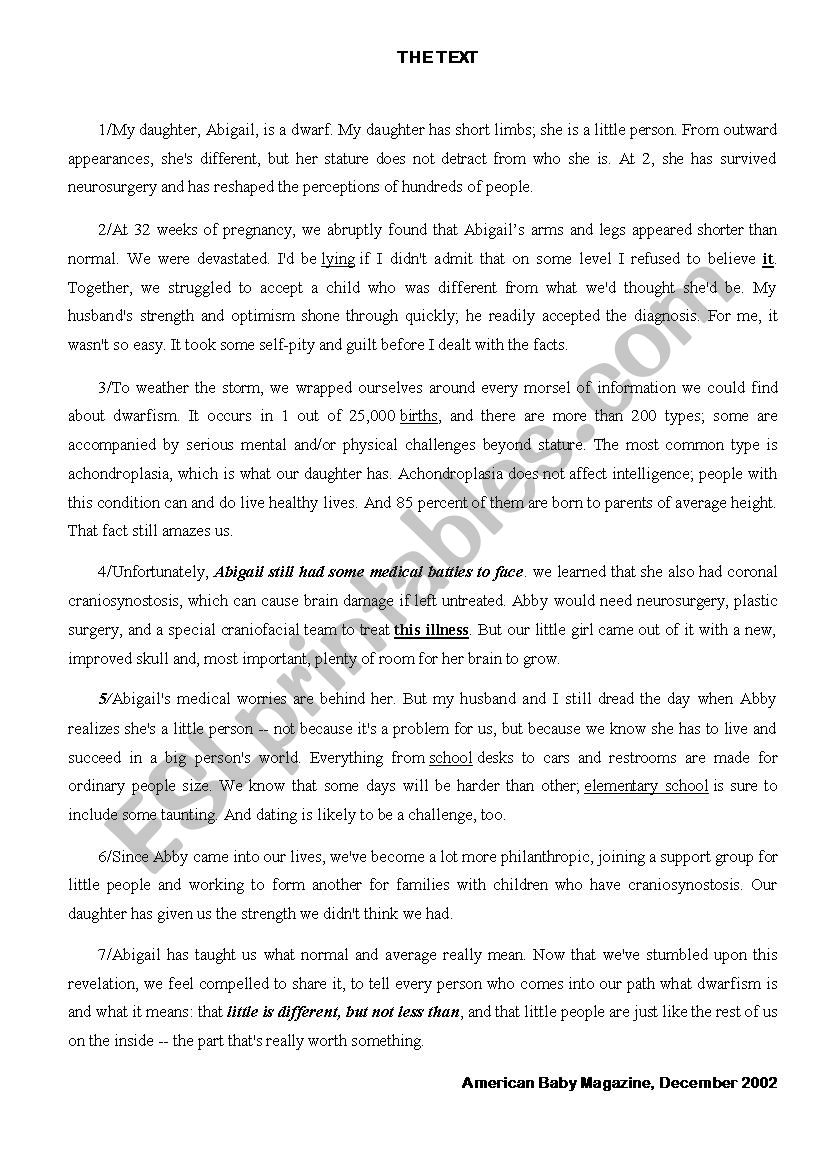 THE TEXT

1/My daughter, Abigail, is a dwarf. My daughter has short limbs; she is a little person. From outward appearances, she's different, but her stature does not detract from who she is. At 2, she has survived neurosurgery and has reshaped the perceptions of hundreds of people.

2/At 32 weeks of pregnancy, we abruptly found that Abigail's arms and legs appeared shorter than normal. We were devastated. I'd be lying if I didn't admit that on some level I refused to believe it. Together, we struggled to accept a child who was different from what we'd thought she'd be. My husband's strength and optimism shone through quickly; he readily accepted the diagnosis. For me, it wasn't so easy. It took some self-pity and guilt before I dealt with the facts.

3/To weather the storm, we wrapped ourselves around every morsel of information we could find about dwarfism. It occurs in 1 out of 25,000 births, and there are more than 200 types; some are accompanied by serious mental and/or physical challenges beyond stature. The most common type is achondroplasia, which is what our daughter has. Achondroplasia does not affect intelligence; people with this condition can and do live healthy lives. And 85 percent of them are born to parents of average height. That fact still amazes us.

4/Unfortunately, Abigail still had some medical battles to face. we learned that she also had coronal craniosynostosis, which can cause brain damage if left untreated. Abby would need neurosurgery, plastic surgery, and a special craniofacial team to treat this illness. But our little girl came out of it with a new, improved skull and, most important, plenty of room for her brain to grow.

5/Abigail's medical worries are behind her. But my husband and I still dread the day when Abby realizes she's a little person -- not because it's a problem for us, but because we know she has to live and succeed in a big person's world. Everything from school desks to cars and restrooms are made for ordinary people size. We know that some days will be harder than other; elementary school is sure to include some taunting. And dating is likely to be a challenge, too.

6/Since Abby came into our lives, we've become a lot more philanthropic, joining a support group for little people and working to form another for families with children who have craniosynostosis. Our daughter has given us the strength we didn't think we had.

7/Abigail has taught us what normal and average really mean. Now that we've stumbled upon this revelation, we feel compelled to share it, to tell every person who comes into our path what dwarfism is and what it means: that little is different, but not less than, and that little people are just like the rest of us on the inside -- the part that's really worth something.

American Baby Magazine, December 2002

ESLprintables.com